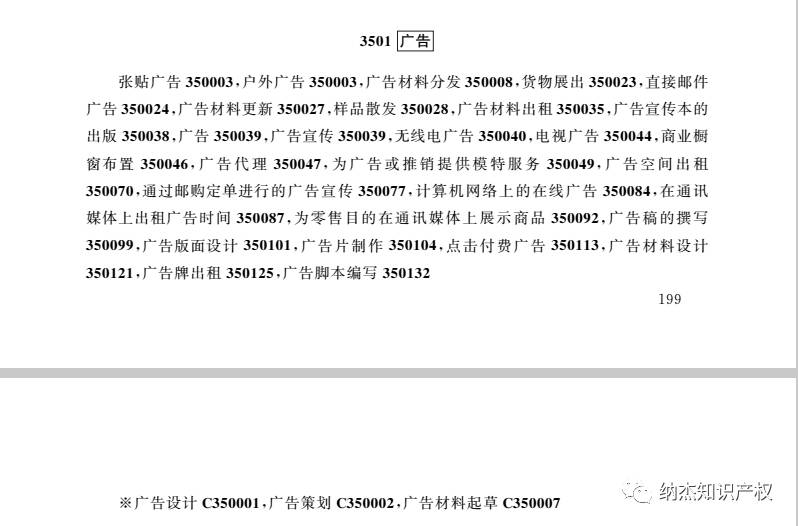 3501 广告

张贴广告 350003，户外广告 350003，广告材料分发 350008，货物展出 350023，直接邮件广告 350024，广告材料更新 350027，样品散发 350028，广告材料出租 350035，广告宣传本的出版 350038，广告 350039，广告宣传 350039，无线电广告 350040，电视广告 350044，商业橱窗布置 350046，广告代理 350047，为广告或推销提供模特服务 350049，广告空间出租 350070，通过邮购定单进行的广告宣传 350077，计算机网络上的在线广告 350084，在通讯媒体上出租广告时间 350087，为零售目的在通讯媒体上展示商品 350092，广告稿的撰写 350099，广告版面设计 350101，广告片制作 350104，点击付费广告 350113，广告材料设计 350121，广告牌出租 350125，广告脚本编写 350132

199

※广告设计 C350001，广告策划 C350002，广告材料起草 C350007

纳杰知识产权